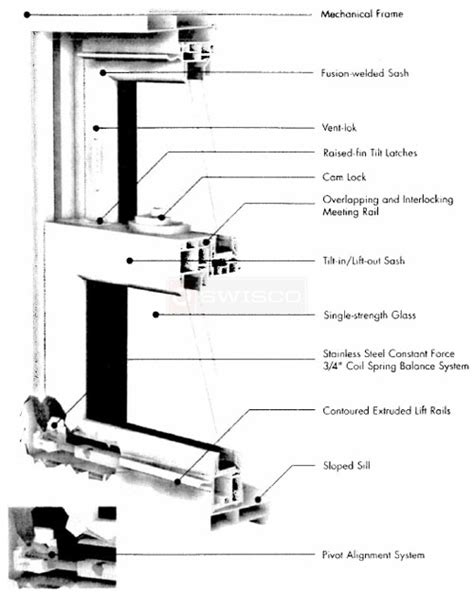 Mechanical Frame

Fusion-welded Sash

Vent-lok

Raised-fin Tilt Latches

Cam Lock

Overlapping and Interlocking Meeting Rail

Tilt-in/Lift-out Sash

SWISCO

Single-strength Glass

Stainless Steel Constant Force 3/4" Coil Spring Balance System

Contoured Extruded Lift Rails

Sloped Sill

Pivot Alignment System